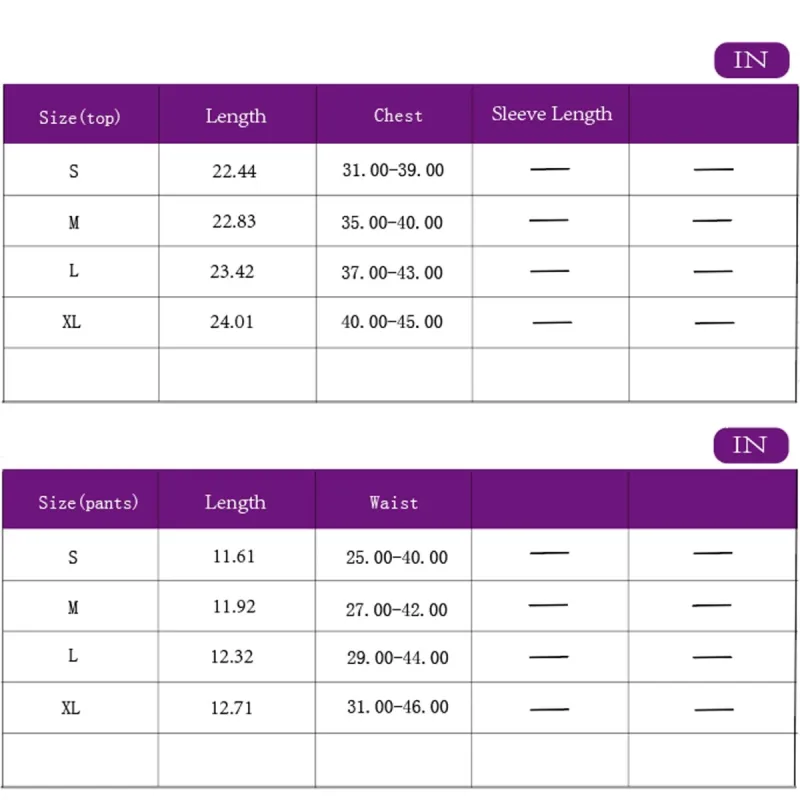 IN

| Size(top) | Length | Chest | Sleeve Length | |
|---|---|---|---|---|
| S | 22.44 | 31.00-39.00 | — | — |
| M | 22.83 | 35.00-40.00 | — | — |
| L | 23.42 | 37.00-43.00 | — | — |
| XL | 24.01 | 40.00-45.00 | — | — |
| | | | | |

IN

| Size(pants) | Length | Waist | | |
|---|---|---|---|---|
| S | 11.61 | 25.00-40.00 | — | — |
| M | 11.92 | 27.00-42.00 | — | — |
| L | 12.32 | 29.00-44.00 | — | — |
| XL | 12.71 | 31.00-46.00 | — | — |
| | | | | |